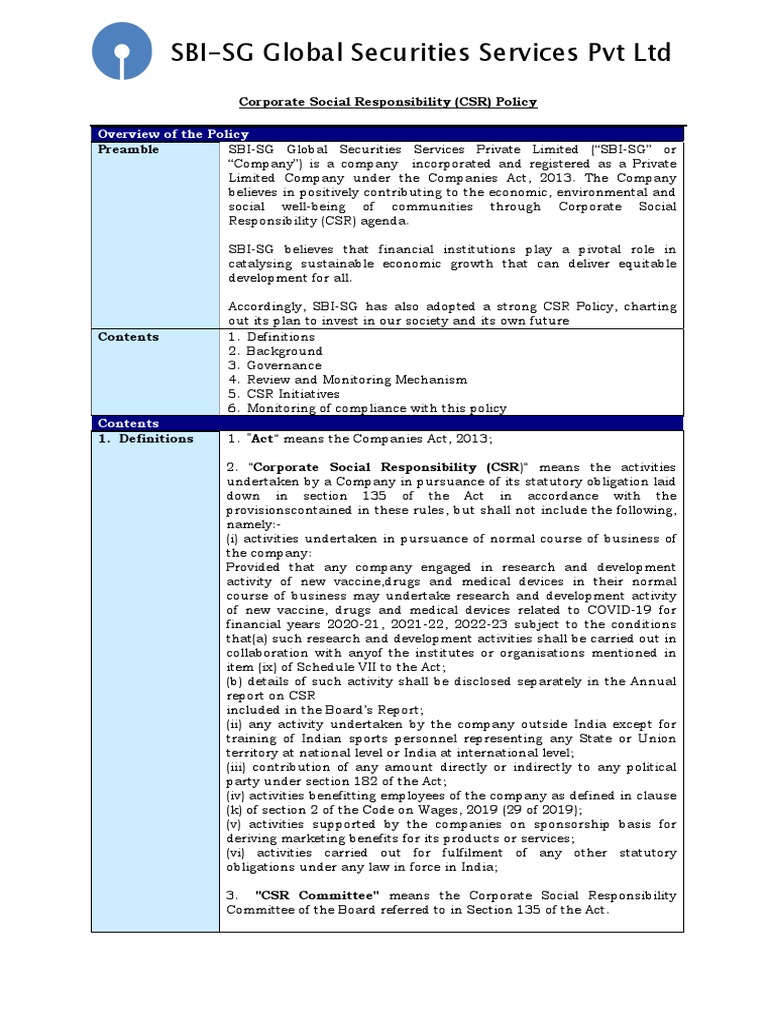 SBI-SG Global Securities Services Pvt Ltd

Corporate Social Responsibility (CSR) Policy

| Overview of the Policy | |
|---|---|
| Preamble | SBI-SG Global Securities Services Private Limited ("SBI-SG" or "Company") is a company incorporated and registered as a Private Limited Company under the Companies Act, 2013. The Company believes in positively contributing to the economic, environmental and social well-being of communities through Corporate Social Responsibility (CSR) agenda.<br><br>SBI-SG believes that financial institutions play a pivotal role in catalysing sustainable economic growth that can deliver equitable development for all.<br><br>Accordingly, SBI-SG has also adopted a strong CSR Policy, charting out its plan to invest in our society and its own future |
| Contents | 1. Definitions<br>2. Background<br>3. Governance<br>4. Review and Monitoring Mechanism<br>5. CSR Initiatives<br>6. Monitoring of compliance with this policy |
| Contents | |
| 1. Definitions | 1. "Act" means the Companies Act, 2013;<br><br>2. "Corporate Social Responsibility (CSR)" means the activities undertaken by a Company in pursuance of its statutory obligation laid down in section 135 of the Act in accordance with the provisionscontained in these rules, but shall not include the following, namely:-<br>(i) activities undertaken in pursuance of normal course of business of the company:<br>Provided that any company engaged in research and development activity of new vaccine,drugs and medical devices in their normal course of business may undertake research and development activity of new vaccine, drugs and medical devices related to COVID-19 for financial years 2020-21, 2021-22, 2022-23 subject to the conditions that(a) such research and development activities shall be carried out in collaboration with anyof the institutes or organisations mentioned in item (ix) of Schedule VII to the Act;<br>(b) details of such activity shall be disclosed separately in the Annual report on CSR<br>included in the Board's Report;<br>(ii) any activity undertaken by the company outside India except for training of Indian sports personnel representing any State or Union territory at national level or India at international level;<br>(iii) contribution of any amount directly or indirectly to any political party under section 182 of the Act;<br>(iv) activities benefitting employees of the company as defined in clause (k) of section 2 of the Code on Wages, 2019 (29 of 2019);<br>(v) activities supported by the companies on sponsorship basis for deriving marketing benefits for its products or services;<br>(vi) activities carried out for fulfilment of any other statutory obligations under any law in force in India;<br><br>3. "CSR Committee" means the Corporate Social Responsibility Committee of the Board referred to in Section 135 of the Act. |